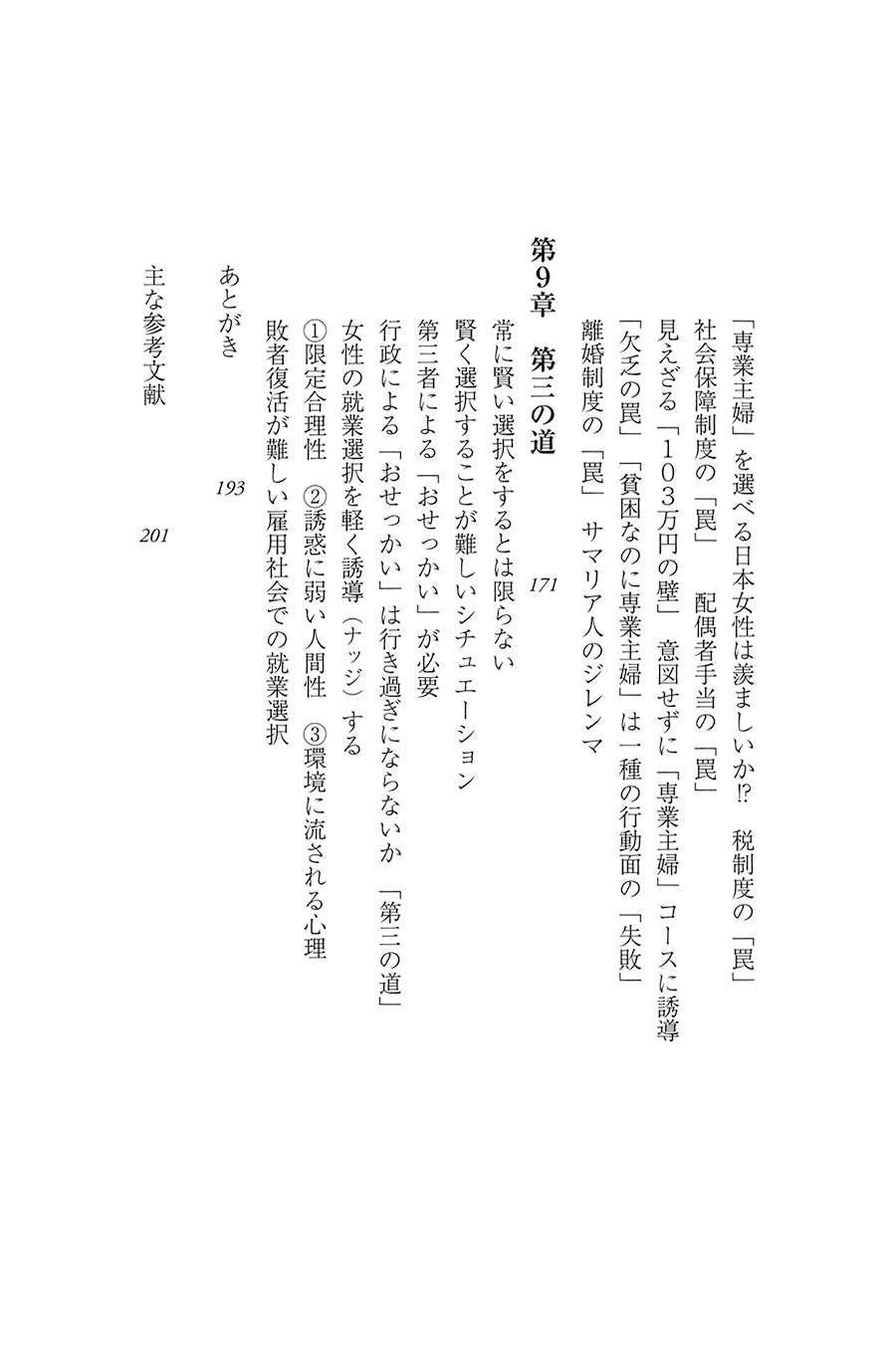 「専業主婦」を選べる日本女性は羨ましいか⁉　税制度の「罠」
社会保障制度の「罠」　配偶者手当の「罠」
見えざる「103万円の壁」　意図せずに「専業主婦」コースに誘導
「欠乏の罠」「貧困なのに専業主婦」は一種の行動面の「失敗」
離婚制度の「罠」　サマリア人のジレンマ

第9章　第三の道　171
常に賢い選択をするとは限らない
賢く選択することが難しいシチュエーション
第三者による「おせっかい」が必要
行政による「おせっかい」は行き過ぎにならないか　「第三の道」
女性の就業選択を軽く誘導（ナッジ）する
①限定合理性　②誘惑に弱い人間性　③環境に流される心理
敗者復活が難しい雇用社会での就業選択

あとがき　193

主な参考文献　201